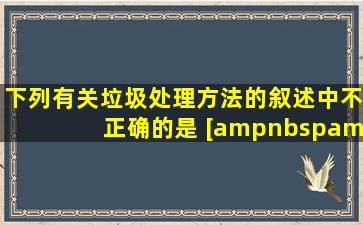 下列有关垃圾处理方法的叙述中不正确的是 [ampnbspam